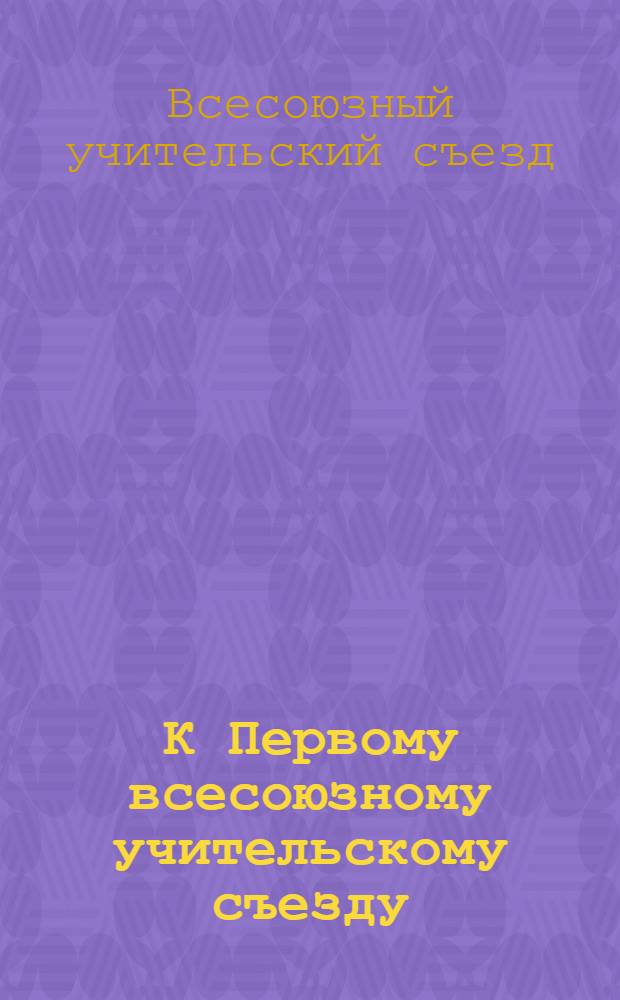 Всесоюзный учительский съезд

К Первому всесоюзному учительскому съезду